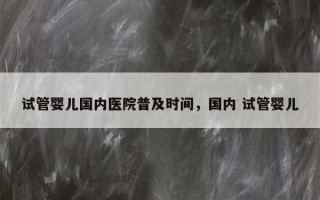 试管婴儿国内医院普及时间，国内 试管婴儿